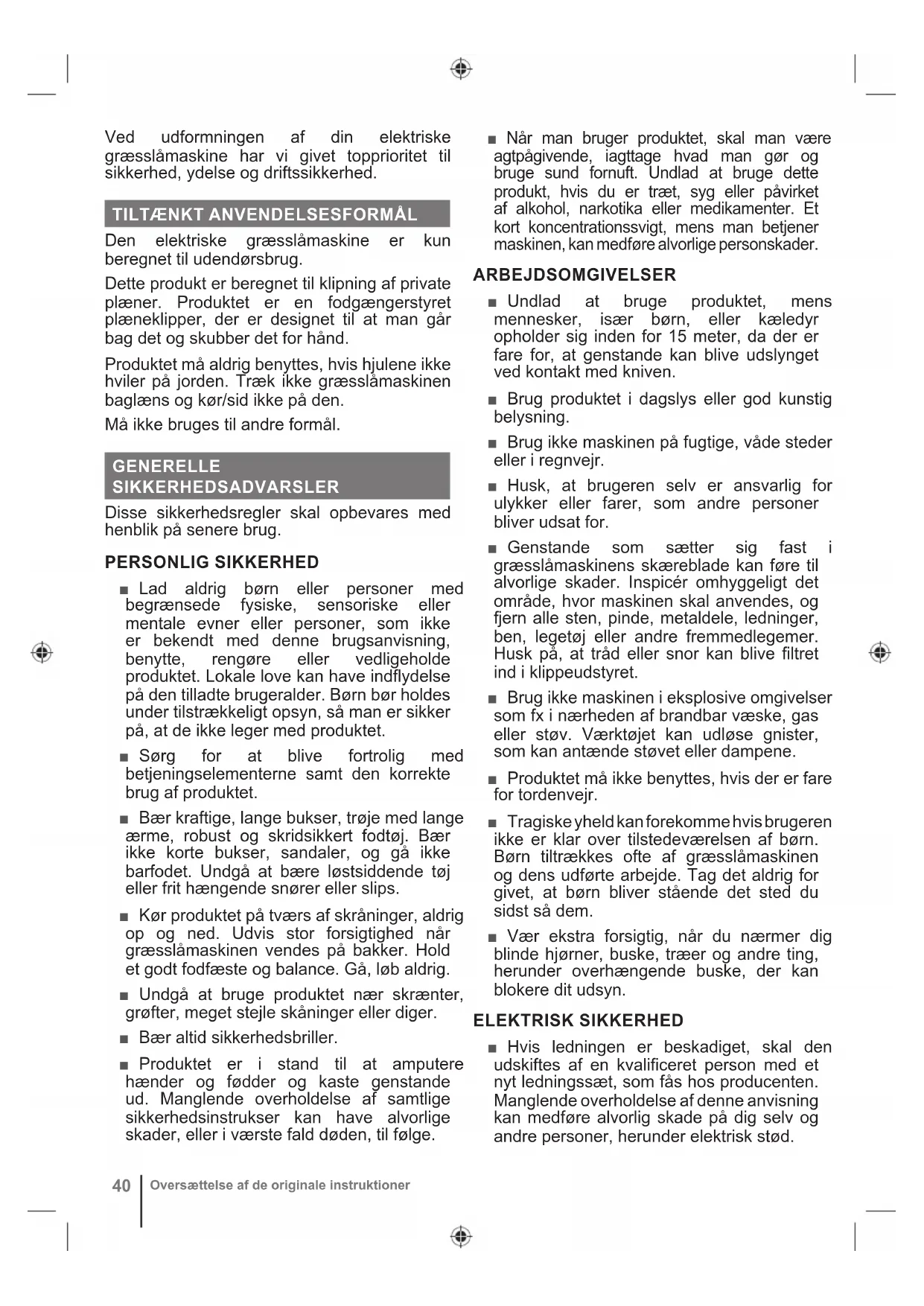 Ved udformningen af din elektriske græsslåmaskine har vi givet topprioritet til sikkerhed, ydelse og driftssikkerhed.

TILTÆNKT ANVENDELSESFORMÅL

Den elektriske græsslåmaskine er kun beregnet til udendørsbrug.

Dette produkt er beregnet til klipning af private plæner. Produktet er en fodgængerstyret plæneklipper, der er designet til at man går bag det og skubber det for hånd.

Produktet må aldrig benyttes, hvis hjulene ikke hviler på jorden. Træk ikke græsslåmaskinen baglæns og kør/sid ikke på den.

Må ikke bruges til andre formål.

GENERELLE SIKKERHEDSADVARSLER

Disse sikkerhedsregler skal opbevares med henblik på senere brug.

PERSONLIG SIKKERHED

■ Lad aldrig børn eller personer med begrænsede fysiske, sensoriske eller mentale evner eller personer, som ikke er bekendt med denne brugsanvisning, benytte, rengøre eller vedligeholde produktet. Lokale love kan have indflydelse på den tilladte brugeralder. Børn bør holdes under tilstrækkeligt opsyn, så man er sikker på, at de ikke leger med produktet.

■ Sørg for at blive fortrolig med betjeningselementerne samt den korrekte brug af produktet.

■ Bær kraftige, lange bukser, trøje med lange ærme, robust og skridsikkert fodtøj. Bær ikke korte bukser, sandaler, og gå ikke barfodet. Undgå at bære løstsiddende tøj eller frit hængende snører eller slips.

■ Kør produktet på tværs af skråninger, aldrig op og ned. Udvis stor forsigtighed når græsslåmaskinen vendes på bakker. Hold et godt fodfæste og balance. Gå, løb aldrig.

■ Undgå at bruge produktet nær skrænter, grøfter, meget stejle skåninger eller diger.

■ Bær altid sikkerhedsbriller.

■ Produktet er i stand til at amputere hænder og fødder og kaste genstande ud. Manglende overholdelse af samtlige sikkerhedsinstrukser kan have alvorlige skader, eller i værste fald døden, til følge.

■ Når man bruger produktet, skal man være agtpågivende, iagttage hvad man gør og bruge sund fornuft. Undlad at bruge dette produkt, hvis du er træt, syg eller påvirket af alkohol, narkotika eller medikamenter. Et kort koncentrationssvigt, mens man betjener maskinen, kan medføre alvorlige personskader.

ARBEJDSOMGIVELSER

■ Undlad at bruge produktet, mens mennesker, især børn, eller kæledyr opholder sig inden for 15 meter, da der er fare for, at genstande kan blive udslynget ved kontakt med kniven.

■ Brug produktet i dagslys eller god kunstig belysning.

■ Brug ikke maskinen på fugtige, våde steder eller i regnvejr.

■ Husk, at brugeren selv er ansvarlig for ulykker eller farer, som andre personer bliver udsat for.

■ Genstande som sætter sig fast i græsslåmaskinens skæreblade kan føre til alvorlige skader. Inspicér omhyggeligt det område, hvor maskinen skal anvendes, og fjern alle sten, pinde, metaldele, ledninger, ben, legetøj eller andre fremmedlegemer. Husk på, at tråd eller snor kan blive filtret ind i klippeudstyret.

■ Brug ikke maskinen i eksplosive omgivelser som fx i nærheden af brandbar væske, gas eller støv. Værktøjet kan udløse gnister, som kan antænde støvet eller dampene.

■ Produktet må ikke benyttes, hvis der er fare for tordenvejr.

■ Tragiske yheld kan forekomme hvis brugeren ikke er klar over tilstedeværelsen af børn. Børn tiltrækkes ofte af græsslåmaskinen og dens udførte arbejde. Tag det aldrig for givet, at børn bliver stående det sted du sidst så dem.

■ Vær ekstra forsigtig, når du nærmer dig blinde hjørner, buske, træer og andre ting, herunder overhængende buske, der kan blokere dit udsyn.

ELEKTRISK SIKKERHED

■ Hvis ledningen er beskadiget, skal den udskiftes af en kvalificeret person med et nyt ledningssæt, som fås hos producenten. Manglende overholdelse af denne anvisning kan medføre alvorlig skade på dig selv og andre personer, herunder elektrisk stød.

40 Oversættelse af de originale instruktioner